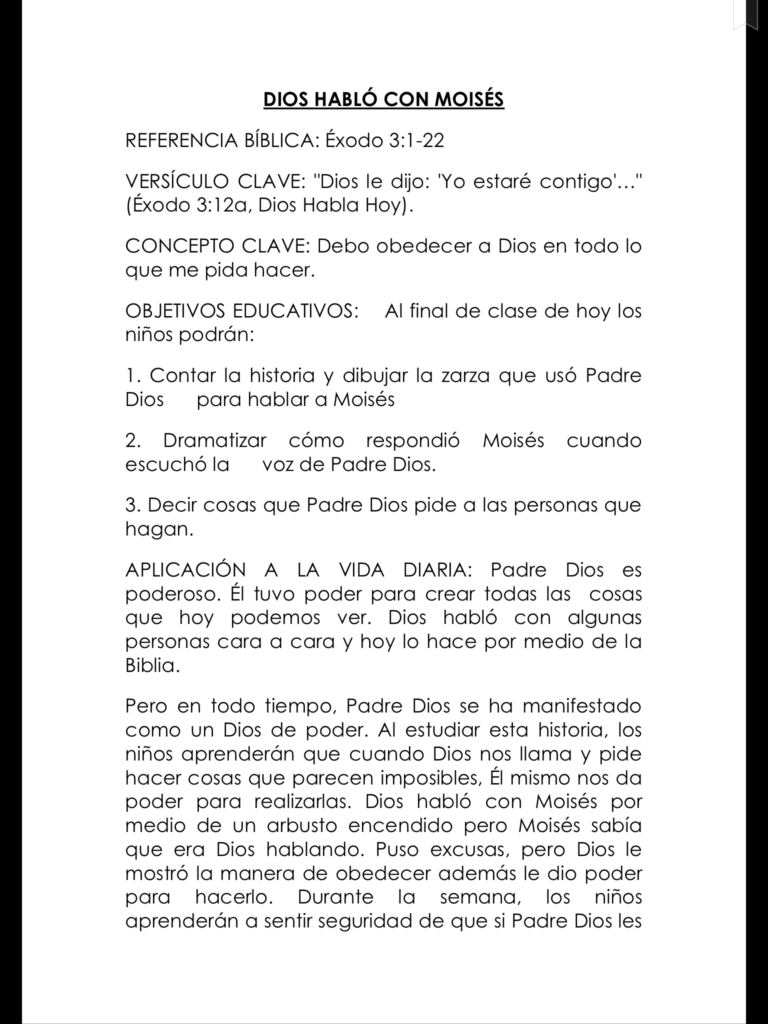 DIOS HABLÓ CON MOISÉS

REFERENCIA BÍBLICA: Éxodo 3:1-22

VERSÍCULO CLAVE: "Dios le dijo: 'Yo estaré contigo'…" (Éxodo 3:12a, Dios Habla Hoy).

CONCEPTO CLAVE: Debo obedecer a Dios en todo lo que me pida hacer.

OBJETIVOS EDUCATIVOS: Al final de clase de hoy los niños podrán:

1. Contar la historia y dibujar la zarza que usó Padre Dios para hablar a Moisés

2. Dramatizar cómo respondió Moisés cuando escuchó la voz de Padre Dios.

3. Decir cosas que Padre Dios pide a las personas que hagan.

APLICACIÓN A LA VIDA DIARIA: Padre Dios es poderoso. Él tuvo poder para crear todas las cosas que hoy podemos ver. Dios habló con algunas personas cara a cara y hoy lo hace por medio de la Biblia.

Pero en todo tiempo, Padre Dios se ha manifestado como un Dios de poder. Al estudiar esta historia, los niños aprenderán que cuando Dios nos llama y pide hacer cosas que parecen imposibles, Él mismo nos da poder para realizarlas. Dios habló con Moisés por medio de un arbusto encendido pero Moisés sabía que era Dios hablando. Puso excusas, pero Dios le mostró la manera de obedecer además le dio poder para hacerlo. Durante la semana, los niños aprenderán a sentir seguridad de que si Padre Dios les